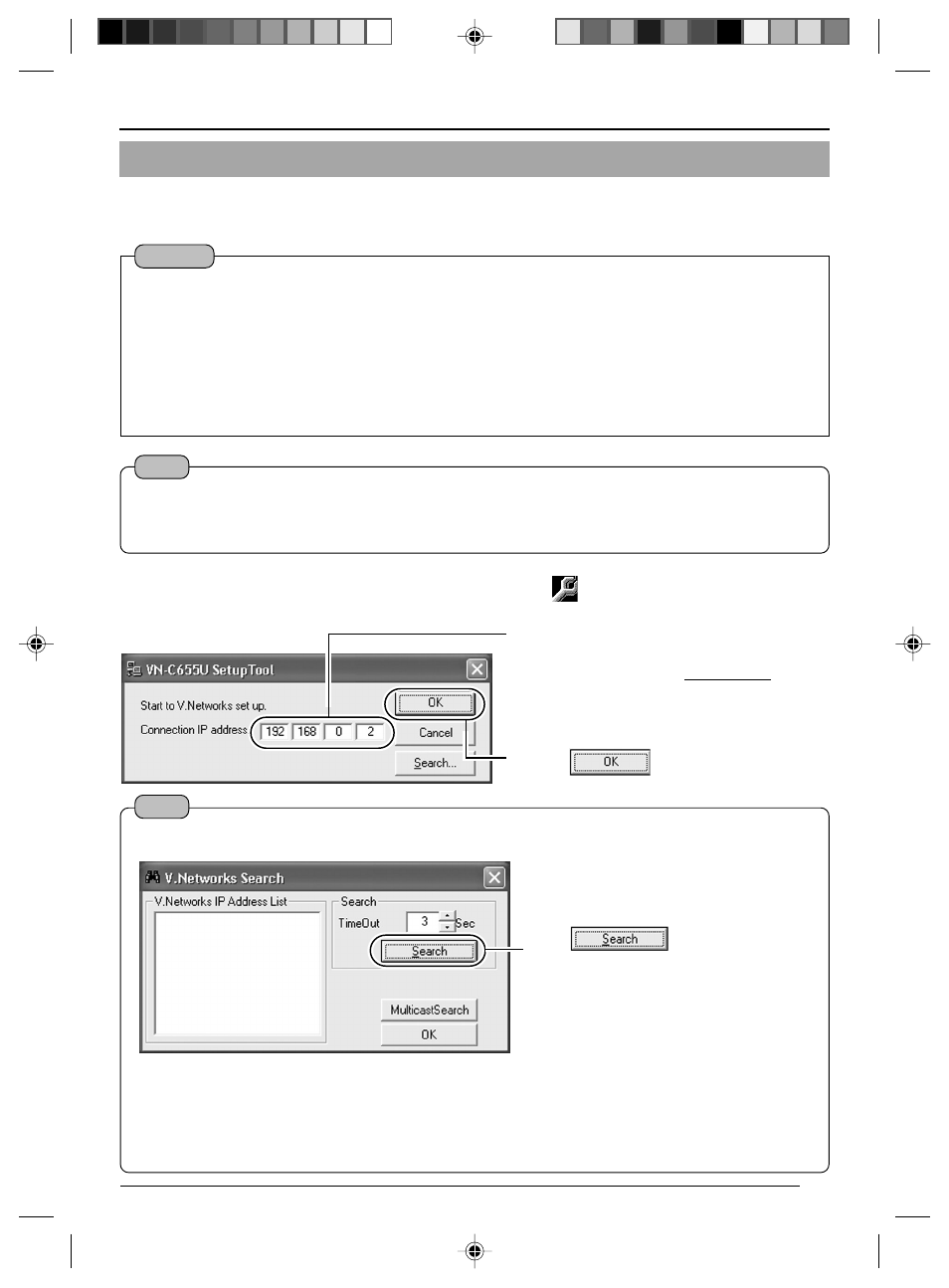 VN-C655U SetupTool

Start to V.Networks set up.

Connection IP address 192 168 0 2

OK

Cancel

Search...

OK

V.Networks Search

V.Networks IP Address List

Search

TimeOut 3 Sec

Search

MulticastSearch

OK

Search